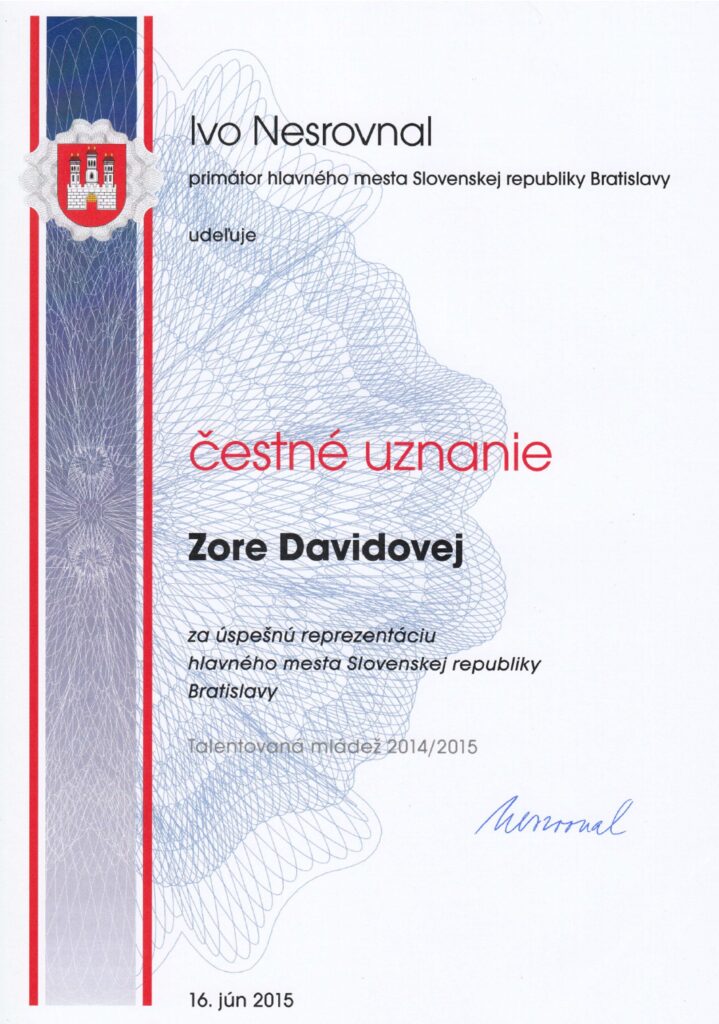 Ivo Nesrovnal

primátor hlavného mesta Slovenskej republiky Bratislavy

udeľuje

čestné uznanie

Zore Davidovej

za úspešnú reprezentáciu hlavného mesta Slovenskej republiky Bratislavy

Talentovaná mládež 2014/2015

Nesrovnal

16. jún 2015